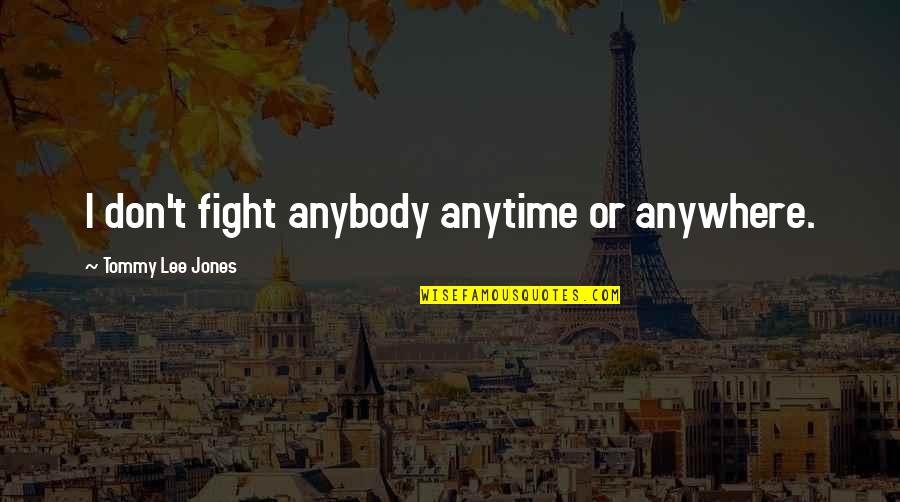 I don't fight anybody anytime or anywhere.

~ Tommy Lee Jones

WISEFAMOUSQUOTES.COM